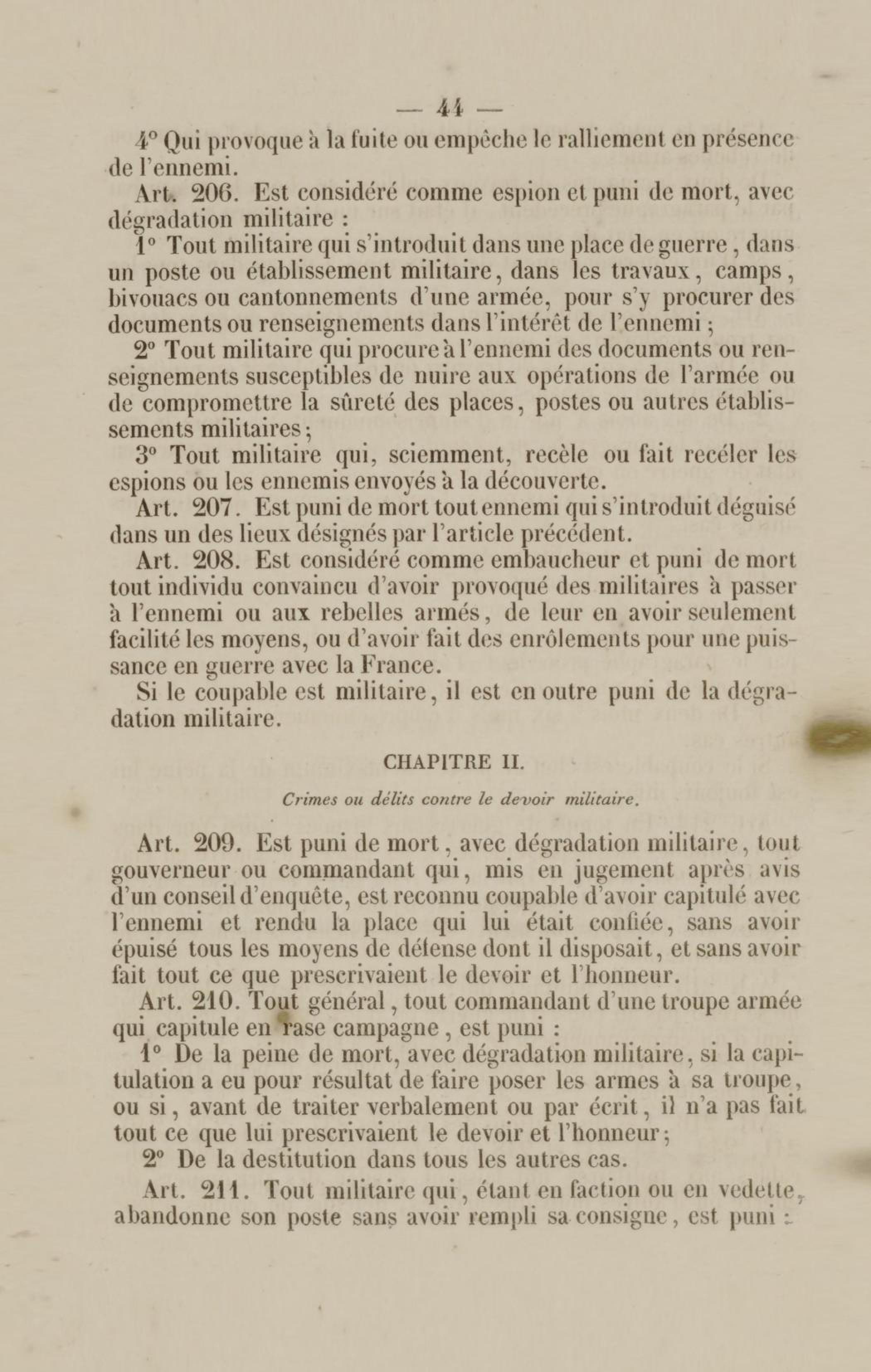 — 44 —

4° Qui provoque à la fuite ou empêche le ralliement en présence de l'ennemi.

Art. 206. Est considéré comme espion et puni de mort, avec dégradation militaire :

1° Tout militaire qui s'introduit dans une place de guerre, dans un poste ou établissement militaire, dans les travaux, camps, bivouacs ou cantonnements d'une armée, pour s'y procurer des documents ou renseignements dans l'intérêt de l'ennemi ;

2° Tout militaire qui procure à l'ennemi des documents ou renseignements susceptibles de nuire aux opérations de l'armée ou de compromettre la sûreté des places, postes ou autres établissements militaires ;

3° Tout militaire qui, sciemment, recèle ou fait recéler les espions ou les ennemis envoyés à la découverte.

Art. 207. Est puni de mort tout ennemi qui s'introduit déguisé dans un des lieux désignés par l'article précédent.

Art. 208. Est considéré comme embaucheur et puni de mort tout individu convaincu d'avoir provoqué des militaires à passer à l'ennemi ou aux rebelles armés, de leur en avoir seulement facilité les moyens, ou d'avoir fait des enrôlements pour une puissance en guerre avec la France.

Si le coupable est militaire, il est en outre puni de la dégradation militaire.

CHAPITRE II.

Crimes ou délits contre le devoir militaire.

Art. 209. Est puni de mort, avec dégradation militaire, tout gouverneur ou commandant qui, mis en jugement après avis d'un conseil d'enquête, est reconnu coupable d'avoir capitulé avec l'ennemi et rendu la place qui lui était confiée, sans avoir épuisé tous les moyens de défense dont il disposait, et sans avoir fait tout ce que prescrivaient le devoir et l'honneur.

Art. 210. Tout général, tout commandant d'une troupe armée qui capitule en rase campagne, est puni :

1° De la peine de mort, avec dégradation militaire, si la capitulation a eu pour résultat de faire poser les armes à sa troupe, ou si, avant de traiter verbalement ou par écrit, il n'a pas fait tout ce que lui prescrivaient le devoir et l'honneur ;

2° De la destitution dans tous les autres cas.

Art. 211. Tout militaire qui, étant en faction ou en vedette, abandonne son poste sans avoir rempli sa consigne, est puni :